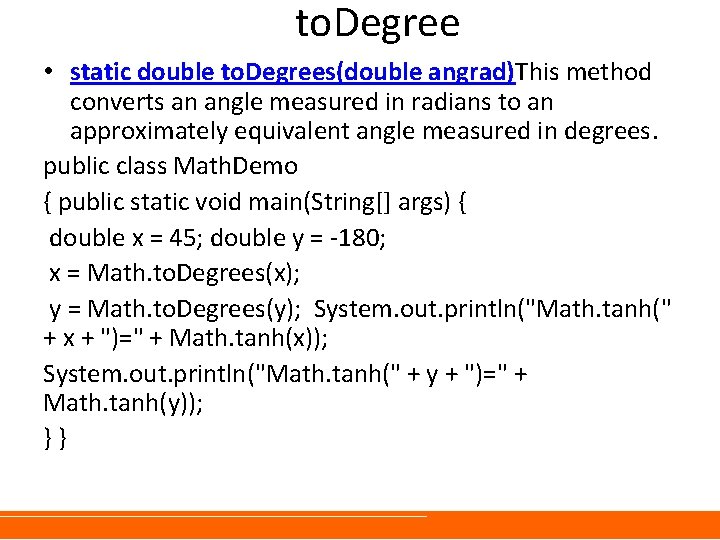 toDegree

• static double toDegrees(double angrad)This method converts an angle measured in radians to an approximately equivalent angle measured in degrees.

public class MathDemo

{ public static void main(String[] args) {

double x = 45; double y = -180;

x = Math.toDegrees(x);

y = Math.toDegrees(y); System.out.println("Math.tanh(" + x + ")=" + Math.tanh(x));

System.out.println("Math.tanh(" + y + ")=" + Math.tanh(y));

} }